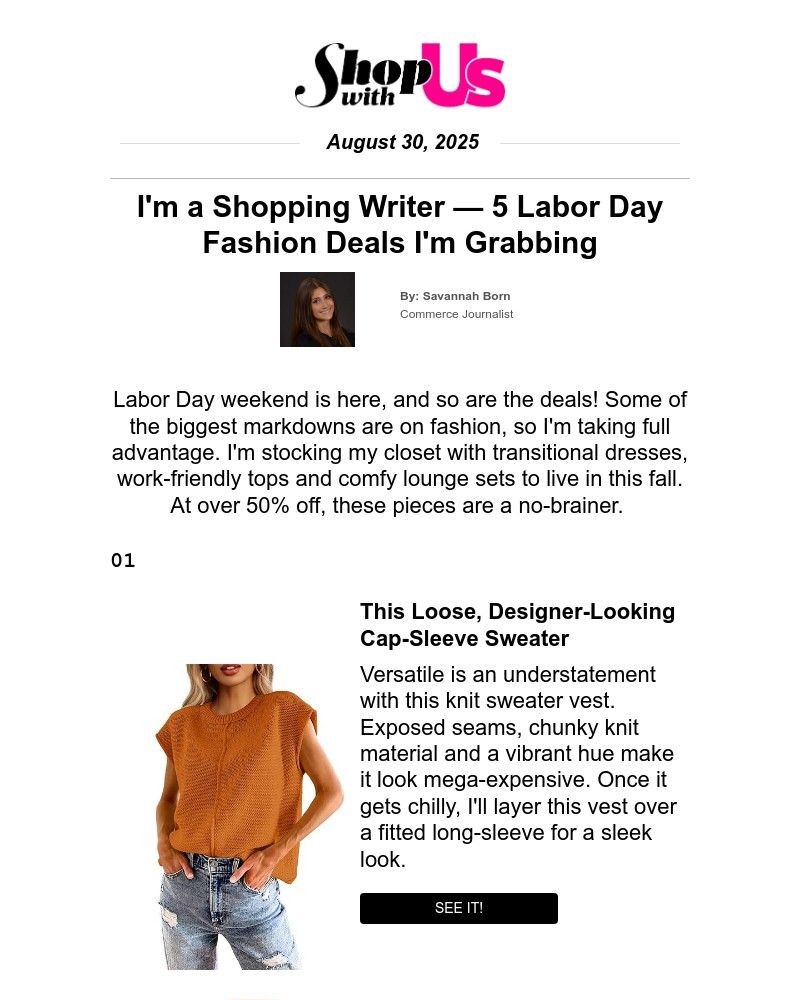 Shop with Us

August 30, 2025

I'm a Shopping Writer — 5 Labor Day Fashion Deals I'm Grabbing

By: Savannah Born
Commerce Journalist

Labor Day weekend is here, and so are the deals! Some of the biggest markdowns are on fashion, so I'm taking full advantage. I'm stocking my closet with transitional dresses, work-friendly tops and comfy lounge sets to live in this fall. At over 50% off, these pieces are a no-brainer.

01

This Loose, Designer-Looking Cap-Sleeve Sweater

Versatile is an understatement with this knit sweater vest. Exposed seams, chunky knit material and a vibrant hue make it look mega-expensive. Once it gets chilly, I'll layer this vest over a fitted long-sleeve for a sleek look.

SEE IT!